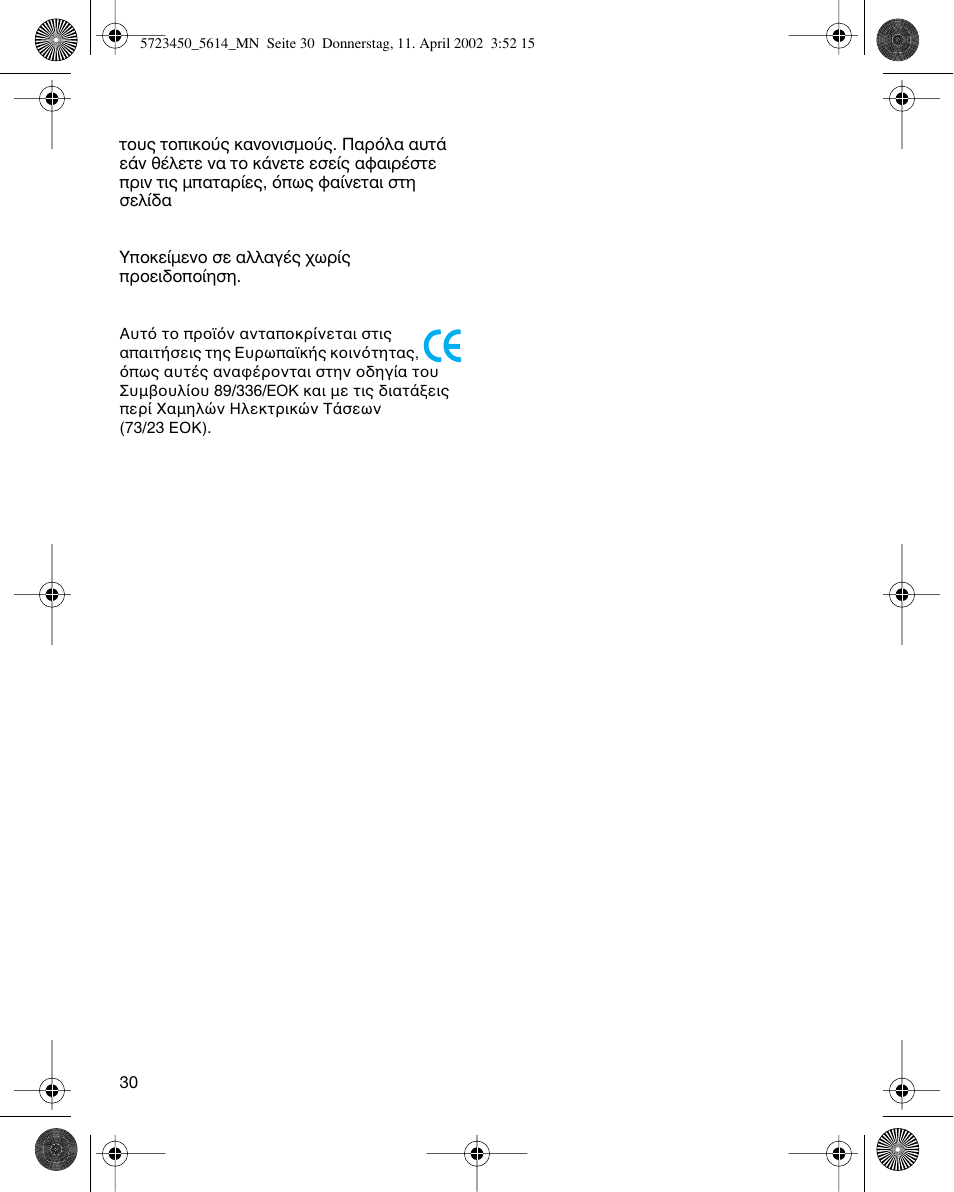 5723450_5614_MN  Seite 30  Donnerstag, 11. April 2002  3:52 15

τους τοπικούς κανονισμούς. Παρόλα αυτά εάν θέλετε να το κάνετε εσείς αφαιρέστε πριν τις μπαταρίες, όπως φαίνεται στη σελίδα

Υποκείμενο σε αλλαγές χωρίς προειδοποίηση.

Αυτό το προϊόν ανταποκρίνεται στις απαιτήσεις της Ευρωπαϊκής κοινότητας, όπως αυτές αναφέρονται στην οδηγία του Συμβουλίου 89/336/ΕΟΚ και με τις διατάξεις περί Χαμηλών Ηλεκτρικών Τάσεων (73/23 ΕΟΚ).

CE

30